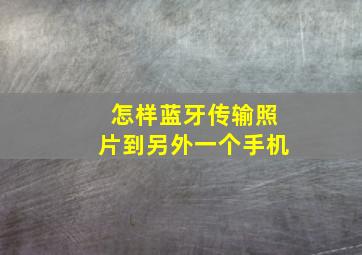 怎样蓝牙传输照片到另外一个手机